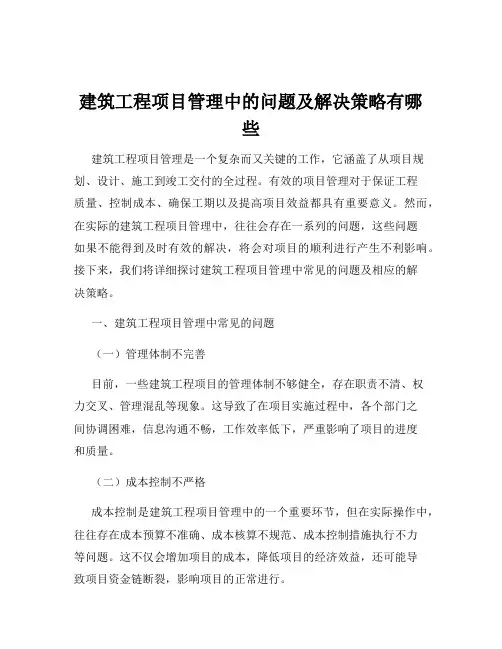 建筑工程项目管理中的问题及解决策略有哪些

建筑工程项目管理是一个复杂而又关键的工作，它涵盖了从项目规划、设计、施工到竣工交付的全过程。有效的项目管理对于保证工程质量、控制成本、确保工期以及提高项目效益都具有重要意义。然而，在实际的建筑工程项目管理中，往往会存在一系列的问题，这些问题如果不能得到及时有效的解决，将会对项目的顺利进行产生不利影响。接下来，我们将详细探讨建筑工程项目管理中常见的问题及相应的解决策略。

一、建筑工程项目管理中常见的问题

（一）管理体制不完善

目前，一些建筑工程项目的管理体制不够健全，存在职责不清、权力交叉、管理混乱等现象。这导致了在项目实施过程中，各个部门之间协调困难，信息沟通不畅，工作效率低下，严重影响了项目的进度和质量。

（二）成本控制不严格

成本控制是建筑工程项目管理中的一个重要环节，但在实际操作中，往往存在成本预算不准确、成本核算不规范、成本控制措施执行不力等问题。这不仅会增加项目的成本，降低项目的经济效益，还可能导致项目资金链断裂，影响项目的正常进行。